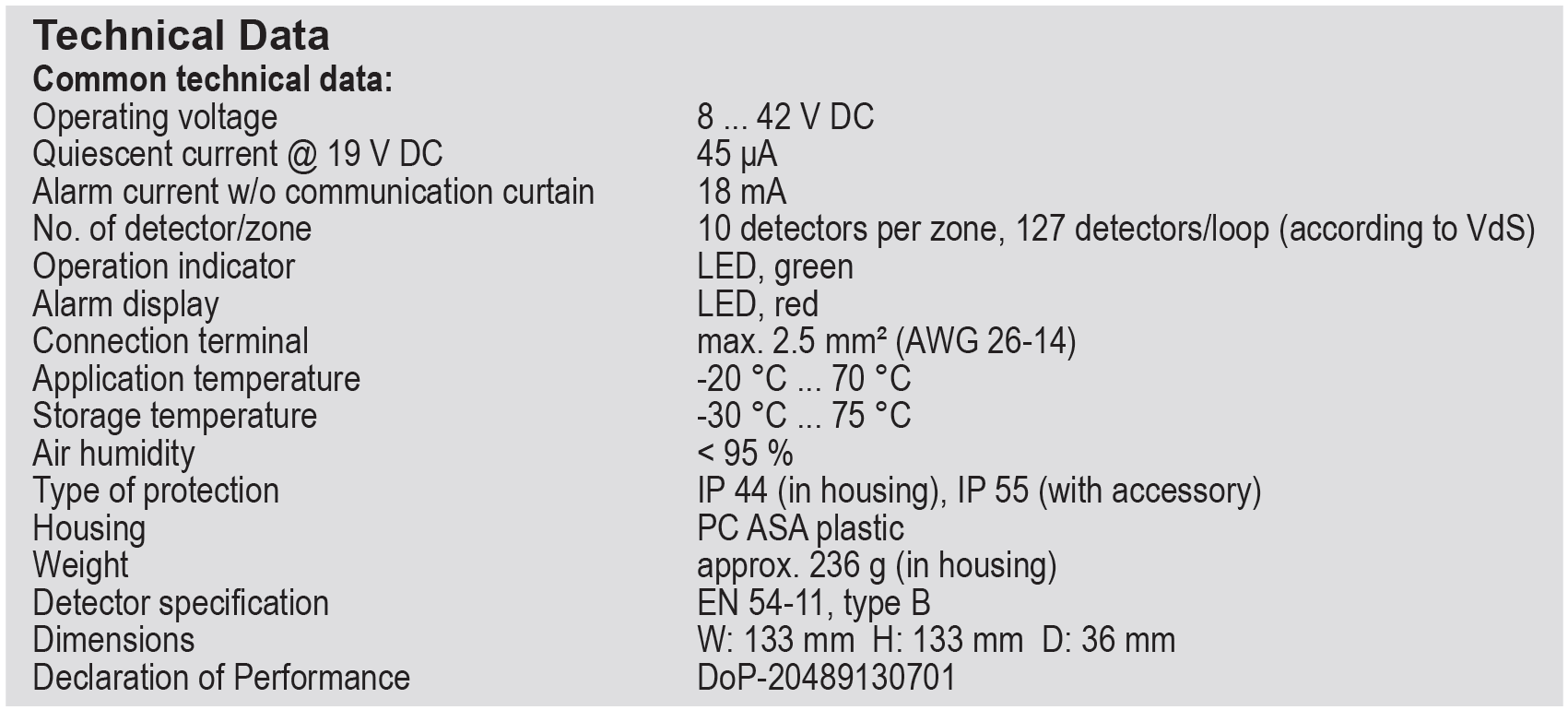 Technical Data

Common technical data:

Operating voltage 8 ... 42 V DC
Quiescent current @ 19 V DC 45 µA
Alarm current w/o communication curtain 18 mA
No. of detector/zone 10 detectors per zone, 127 detectors/loop (according to VdS)
Operation indicator LED, green
Alarm display LED, red
Connection terminal max. 2.5 mm² (AWG 26-14)
Application temperature -20 °C ... 70 °C
Storage temperature -30 °C ... 75 °C
Air humidity < 95 %
Type of protection IP 44 (in housing), IP 55 (with accessory)
Housing PC ASA plastic
Weight approx. 236 g (in housing)
Detector specification EN 54-11, type B
Dimensions W: 133 mm H: 133 mm D: 36 mm
Declaration of Performance DoP-20489130701